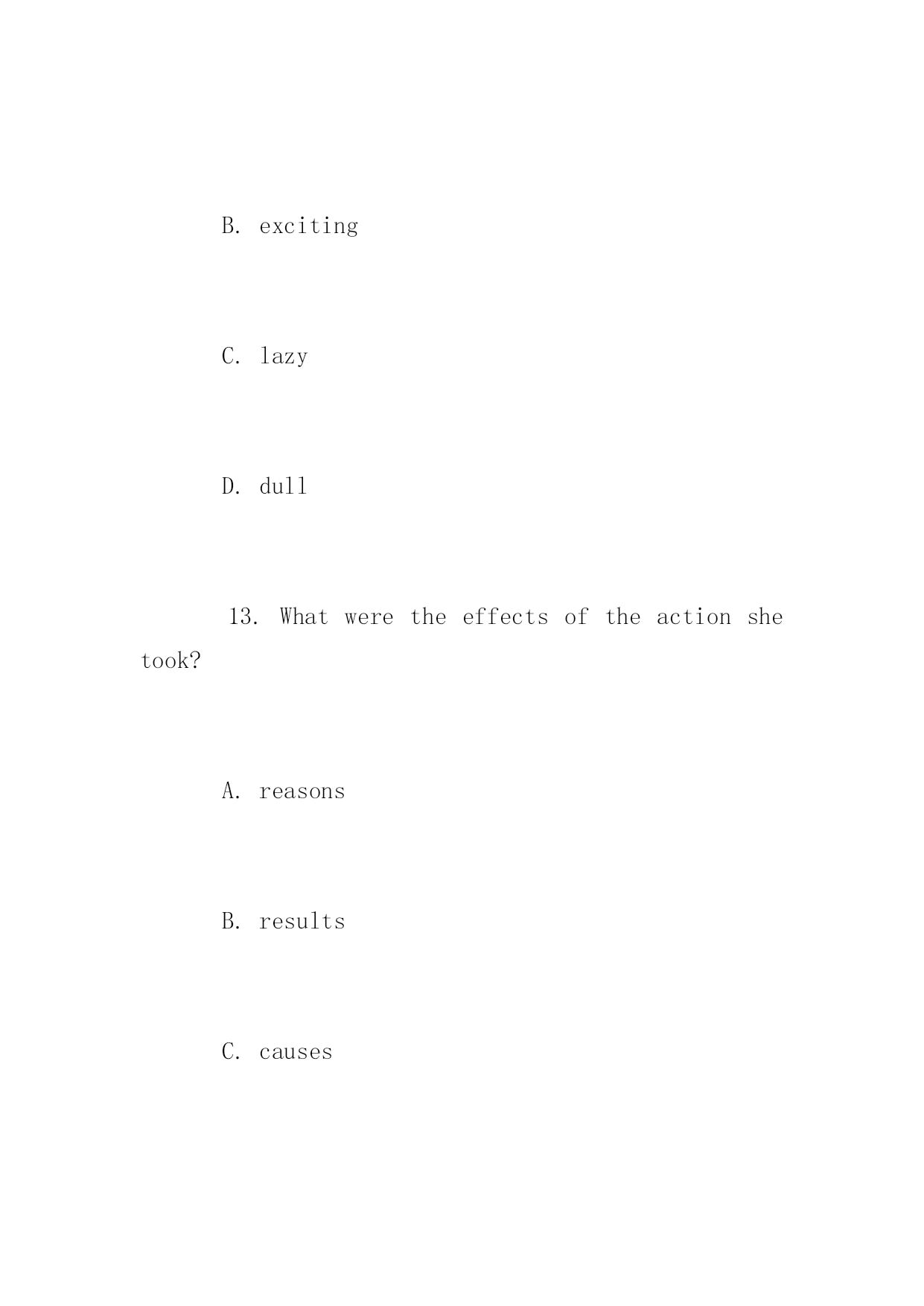 B. exciting

C. lazy

D. dull

13. What were the effects of the action she took?

A. reasons

B. results

C. causes